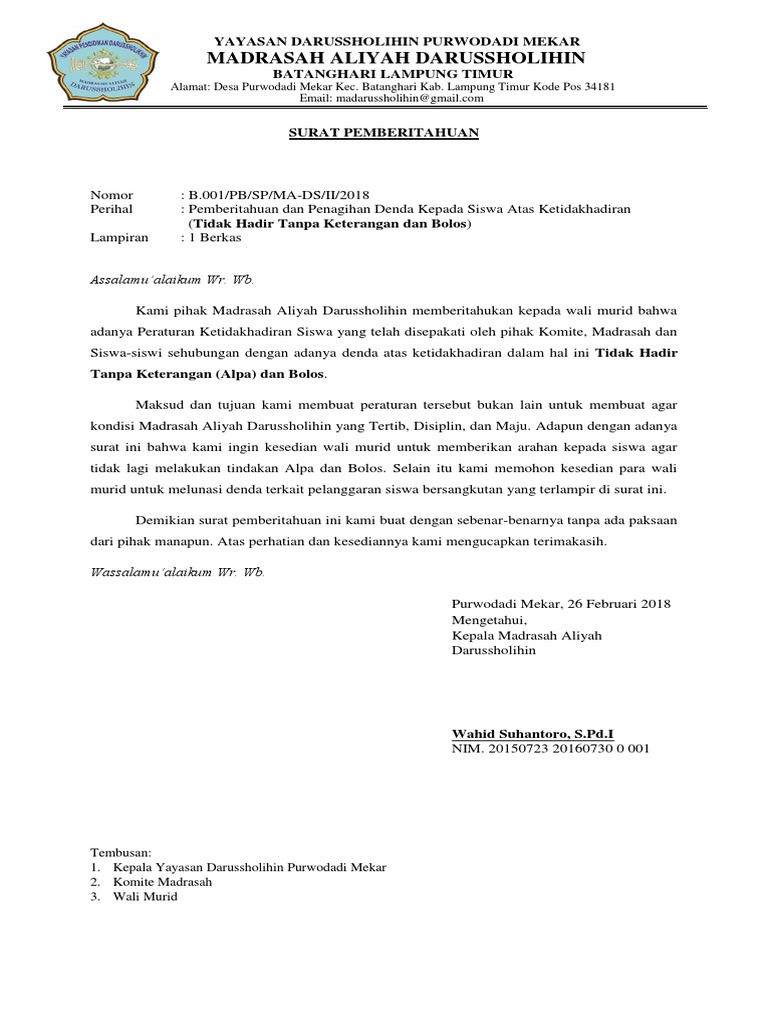 YAYASAN PENDIDIKAN DARUSSHOLIHIN
MADRASAH ALIYAH
DARUSSHOLIHIN

YAYASAN DARUSSHOLIHIN PURWODADI MEKAR
MADRASAH ALIYAH DARUSSHOLIHIN
BATANGHARI LAMPUNG TIMUR
Alamat: Desa Purwodadi Mekar Kec. Batanghari Kab. Lampung Timur Kode Pos 34181
Email: madarussholihin@gmail.com

SURAT PEMBERITAHUAN

Nomor : B.001/PB/SP/MA-DS/II/2018
Perihal : Pemberitahuan dan Penagihan Denda Kepada Siswa Atas Ketidakhadiran (Tidak Hadir Tanpa Keterangan dan Bolos)
Lampiran : 1 Berkas

Assalamu'alaikum Wr. Wb.

Kami pihak Madrasah Aliyah Darussholihin memberitahukan kepada wali murid bahwa adanya Peraturan Ketidakhadiran Siswa yang telah disepakati oleh pihak Komite, Madrasah dan Siswa-siswi sehubungan dengan adanya denda atas ketidakhadiran dalam hal ini Tidak Hadir Tanpa Keterangan (Alpa) dan Bolos.

Maksud dan tujuan kami membuat peraturan tersebut bukan lain untuk membuat agar kondisi Madrasah Aliyah Darussholihin yang Tertib, Disiplin, dan Maju. Adapun dengan adanya surat ini bahwa kami ingin kesedian wali murid untuk memberikan arahan kepada siswa agar tidak lagi melakukan tindakan Alpa dan Bolos. Selain itu kami memohon kesedian para wali murid untuk melunasi denda terkait pelanggaran siswa bersangkutan yang terlampir di surat ini.

Demikian surat pemberitahuan ini kami buat dengan sebenar-benarnya tanpa ada paksaan dari pihak manapun. Atas perhatian dan kesediannya kami mengucapkan terimakasih.

Wassalamu'alaikum Wr. Wb.

Purwodadi Mekar, 26 Februari 2018
Mengetahui,
Kepala Madrasah Aliyah Darussholihin

Wahid Suhantoro, S.Pd.I
NIM. 20150723 20160730 0 001

Tembusan:
1. Kepala Yayasan Darussholihin Purwodadi Mekar
2. Komite Madrasah
3. Wali Murid